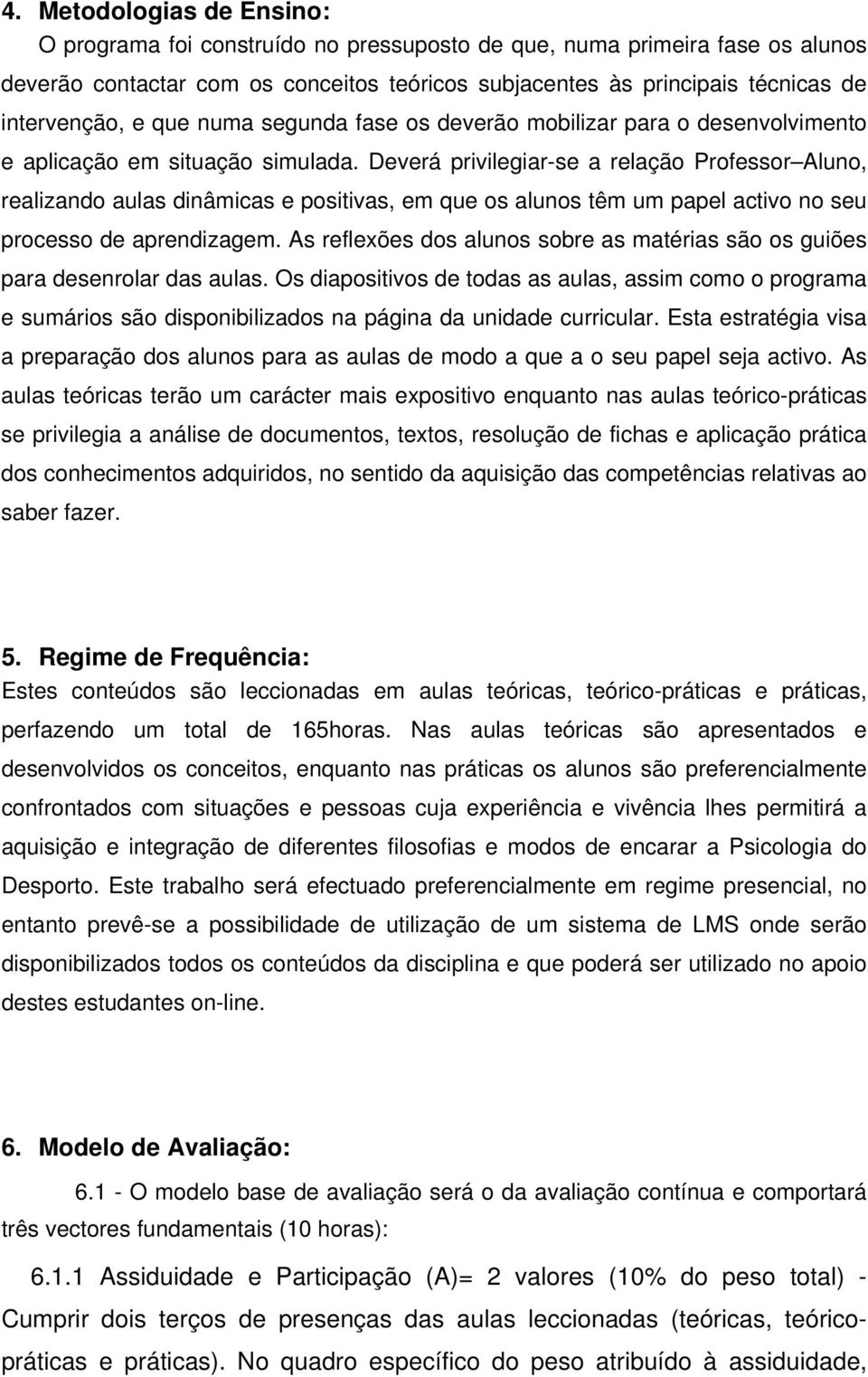 4. Metodologias de Ensino:

O programa foi construído no pressuposto de que, numa primeira fase os alunos deverão contactar com os conceitos teóricos subjacentes às principais técnicas de intervenção, e que numa segunda fase os deverão mobilizar para o desenvolvimento e aplicação em situação simulada. Deverá privilegiar-se a relação Professor–Aluno, realizando aulas dinâmicas e positivas, em que os alunos têm um papel activo no seu processo de aprendizagem. As reflexões dos alunos sobre as matérias são os guiões para desenrolar das aulas. Os diapositivos de todas as aulas, assim como o programa e sumários são disponibilizados na página da unidade curricular. Esta estratégia visa a preparação dos alunos para as aulas de modo a que a o seu papel seja activo. As aulas teóricas terão um carácter mais expositivo enquanto nas aulas teórico-práticas se privilegia a análise de documentos, textos, resolução de fichas e aplicação prática dos conhecimentos adquiridos, no sentido da aquisição das competências relativas ao saber fazer.

5. Regime de Frequência:

Estes conteúdos são leccionadas em aulas teóricas, teórico-práticas e práticas, perfazendo um total de 165horas. Nas aulas teóricas são apresentados e desenvolvidos os conceitos, enquanto nas práticas os alunos são preferencialmente confrontados com situações e pessoas cuja experiência e vivência lhes permitirá a aquisição e integração de diferentes filosofias e modos de encarar a Psicologia do Desporto. Este trabalho será efectuado preferencialmente em regime presencial, no entanto prevê-se a possibilidade de utilização de um sistema de LMS onde serão disponibilizados todos os conteúdos da disciplina e que poderá ser utilizado no apoio destes estudantes on-line.

6. Modelo de Avaliação:

6.1 - O modelo base de avaliação será o da avaliação contínua e comportará três vectores fundamentais (10 horas):

6.1.1 Assiduidade e Participação (A)= 2 valores (10% do peso total) - Cumprir dois terços de presenças das aulas leccionadas (teóricas, teórico-práticas e práticas). No quadro específico do peso atribuído à assiduidade,